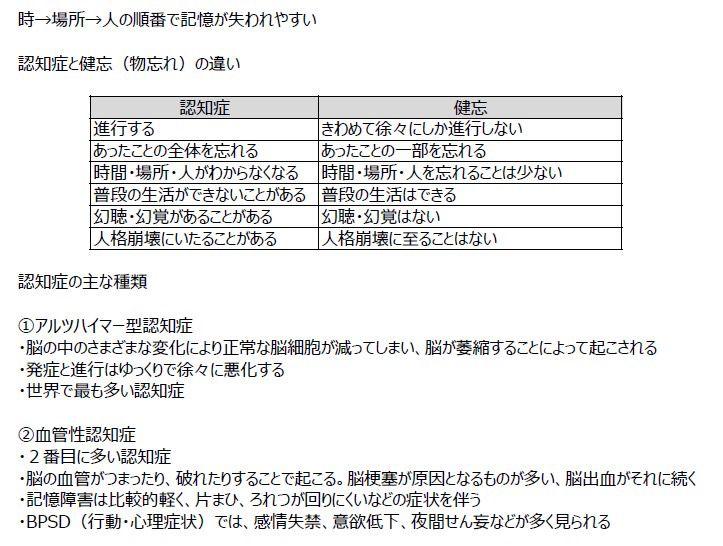 時→場所→人の順番で記憶が失われやすい

認知症と健忘（物忘れ）の違い

| 認知症 | 健忘 |
|---|---|
| 進行する | きわめて徐々にしか進行しない |
| あったことの全体を忘れる | あったことの一部を忘れる |
| 時間・場所・人がわからなくなる | 時間・場所・人を忘れることは少ない |
| 普段の生活ができないことがある | 普段の生活はできる |
| 幻聴・幻覚があることがある | 幻聴・幻覚はない |
| 人格崩壊にいたることがある | 人格崩壊に至ることはない |

認知症の主な種類

①アルツハイマー型認知症
・脳の中のさまざまな変化により正常な脳細胞が減ってしまい、脳が萎縮することによって起こされる
・発症と進行はゆっくりで徐々に悪化する
・世界で最も多い認知症

②血管性認知症
・２番目に多い認知症
・脳の血管がつまったり、破れたりすることで起こる。脳梗塞が原因となるものが多い、脳出血がそれに続く
・記憶障害は比較的軽く、片まひ、ろれつが回りにくいなどの症状を伴う
・BPSD（行動・心理症状）では、感情失禁、意欲低下、夜間せん妄などが多く見られる